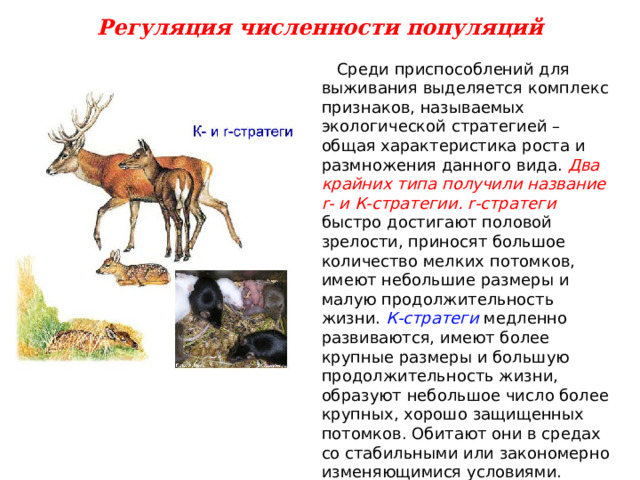 Регуляция численности популяций

К- и r-стратеги

Среди приспособлений для выживания выделяется комплекс признаков, называемых экологической стратегией – общая характеристика роста и размножения данного вида. Два крайних типа получили название r- и К-стратегии. r-стратеги быстро достигают половой зрелости, приносят большое количество мелких потомков, имеют небольшие размеры и малую продолжительность жизни. К-стратеги медленно развиваются, имеют более крупные размеры и большую продолжительность жизни, образуют небольшое число более крупных, хорошо защищенных потомков. Обитают они в средах со стабильными или закономерно изменяющимися условиями.